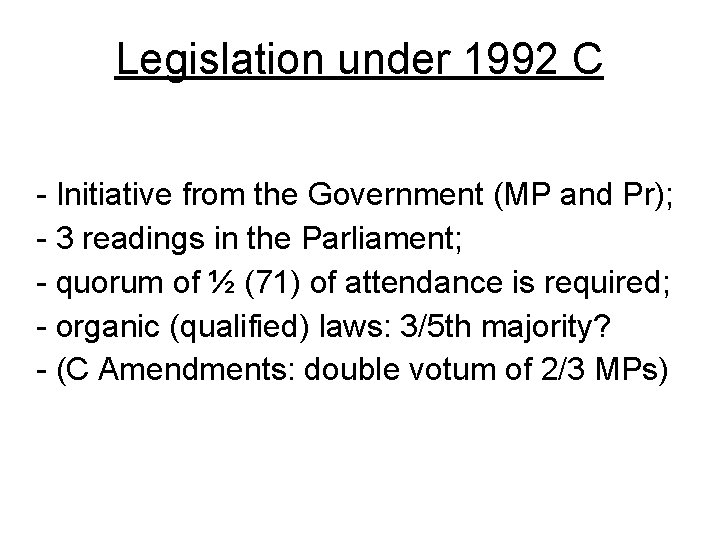 Legislation under 1992 C

- Initiative from the Government (MP and Pr);
- 3 readings in the Parliament;
- quorum of ½ (71) of attendance is required;
- organic (qualified) laws: 3/5th majority?
- (C Amendments: double votum of 2/3 MPs)